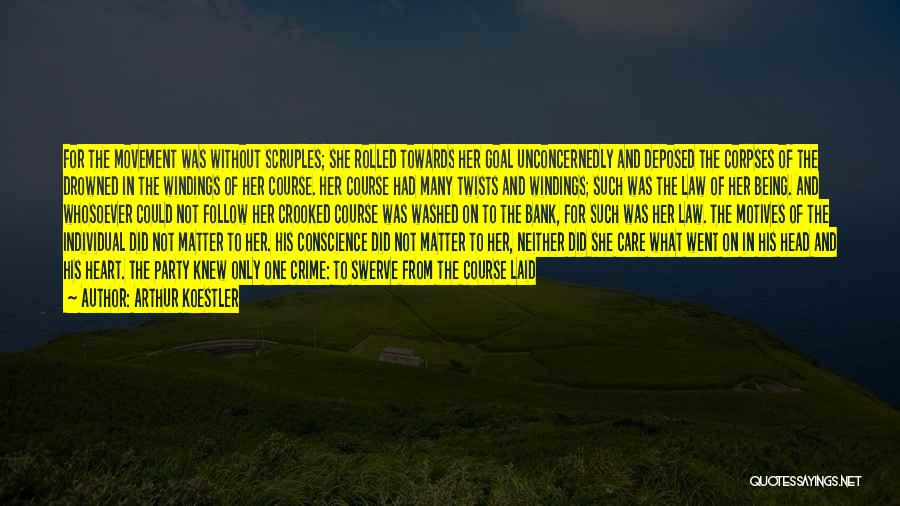 FOR THE MOVEMENT WAS WITHOUT SCRUPLES; SHE ROLLED TOWARDS HER GOAL UNCONCERNEDLY AND DEPOSED THE CORPSES OF THE DROWNED IN THE WINDINGS OF HER COURSE. HER COURSE HAD MANY TWISTS AND WINDINGS; SUCH WAS THE LAW OF HER BEING. AND WHOSOEVER COULD NOT FOLLOW HER CROOKED COURSE WAS WASHED ON TO THE BANK, FOR SUCH WAS HER LAW. THE MOTIVES OF THE INDIVIDUAL DID NOT MATTER TO HER. HIS CONSCIENCE DID NOT MATTER TO HER, NEITHER DID SHE CARE WHAT WENT ON IN HIS HEAD AND HIS HEART. THE PARTY KNEW ONLY ONE CRIME: TO SWERVE FROM THE COURSE LAID
— AUTHOR: ARTHUR KOESTLER

QUOTESSAYINGS.NET